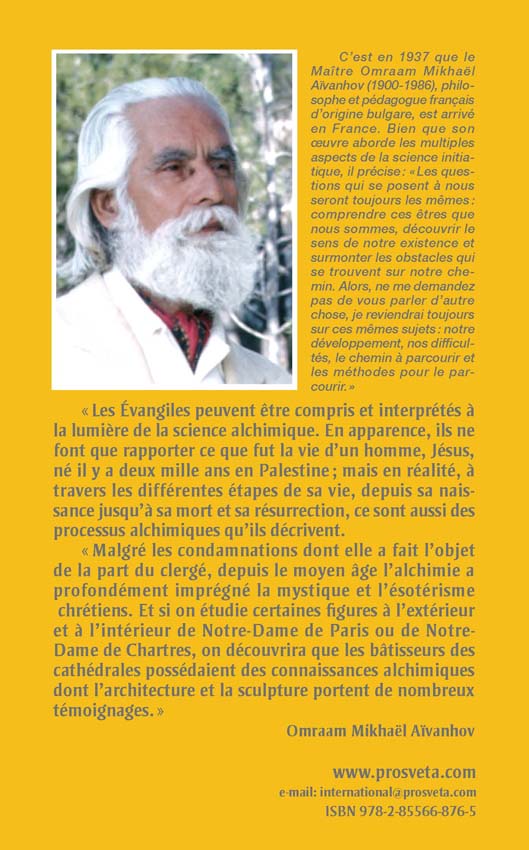 C'est en 1937 que le Maître Omraam Mikhaël Aïvanhov (1900-1986), philosophe et pédagogue français d'origine bulgare, est arrivé en France. Bien que son œuvre aborde les multiples aspects de la science initiatique, il précise : « Les questions qui se posent à nous seront toujours les mêmes : comprendre ces êtres que nous sommes, découvrir le sens de notre existence et surmonter les obstacles qui se trouvent sur notre chemin. Alors, ne me demandez pas de vous parler d'autre chose, je reviendrai toujours sur ces mêmes sujets : notre développement, nos difficultés, le chemin à parcourir et les méthodes pour le parcourir. »

« Les Évangiles peuvent être compris et interprétés à la lumière de la science alchimique. En apparence, ils ne font que rapporter ce que fut la vie d'un homme, Jésus, né il y a deux mille ans en Palestine ; mais en réalité, à travers les différentes étapes de sa vie, depuis sa naissance jusqu'à sa mort et sa résurrection, ce sont aussi des processus alchimiques qu'ils décrivent.

« Malgré les condamnations dont elle a fait l'objet de la part du clergé, depuis le moyen âge l'alchimie a profondément imprégné la mystique et l'ésotérisme chrétiens. Et si on étudie certaines figures à l'extérieur et à l'intérieur de Notre-Dame de Paris ou de Notre-Dame de Chartres, on découvrira que les bâtisseurs des cathédrales possédaient des connaissances alchimiques dont l'architecture et la sculpture portent de nombreux témoignages. »

Omraam Mikhaël Aïvanhov

www.prosveta.com
e-mail: international@prosveta.com
ISBN 978-2-85566-876-5